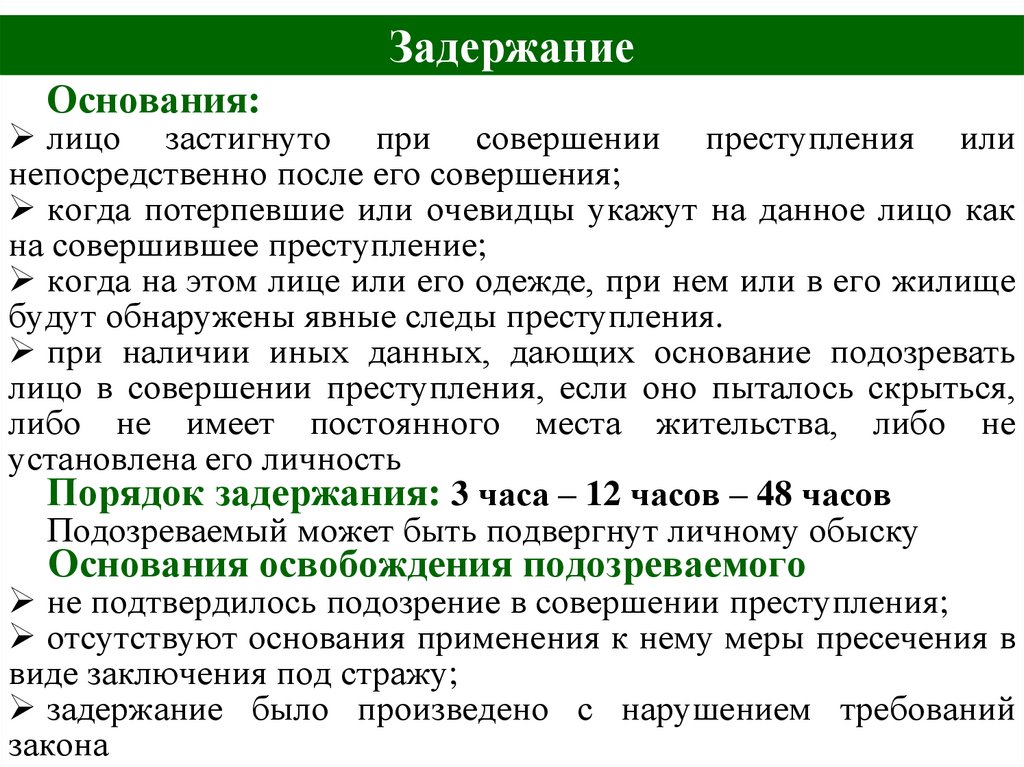 Задержание

Основания:

➢ лицо застигнуто при совершении преступления или непосредственно после его совершения;

➢ когда потерпевшие или очевидцы укажут на данное лицо как на совершившее преступление;

➢ когда на этом лице или его одежде, при нем или в его жилище будут обнаружены явные следы преступления.

➢ при наличии иных данных, дающих основание подозревать лицо в совершении преступления, если оно пыталось скрыться, либо не имеет постоянного места жительства, либо не установлена его личность

Порядок задержания: 3 часа – 12 часов – 48 часов

Подозреваемый может быть подвергнут личному обыску

Основания освобождения подозреваемого

➢ не подтвердилось подозрение в совершении преступления;

➢ отсутствуют основания применения к нему меры пресечения в виде заключения под стражу;

➢ задержание было произведено с нарушением требований закона